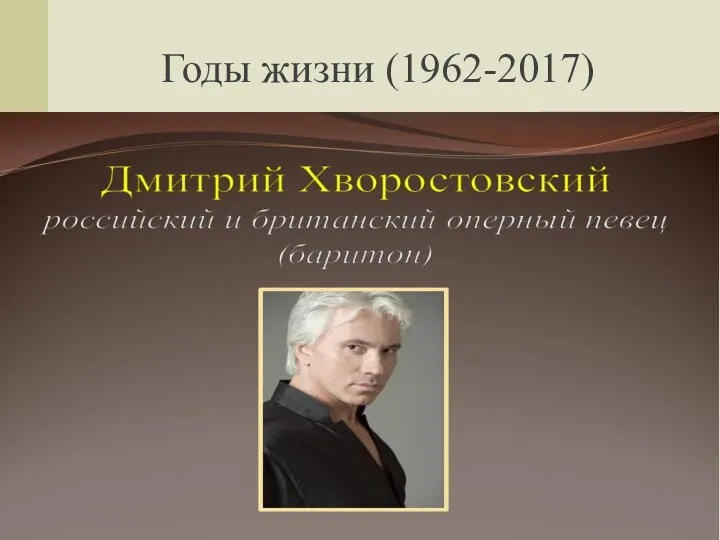 Годы жизни (1962-2017)

Дмитрий Хворостовский
российский и британский оперный певец
(баритон)